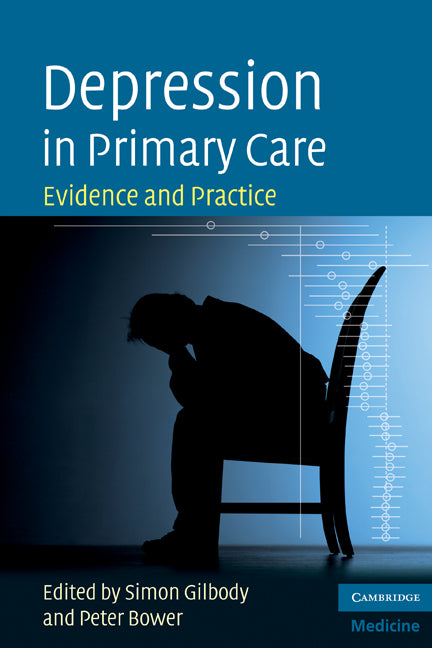 Depression in Primary Care

Evidence and Practice

Edited by Simon Gilbody and Peter Bower

CAMBRIDGE

Medicine